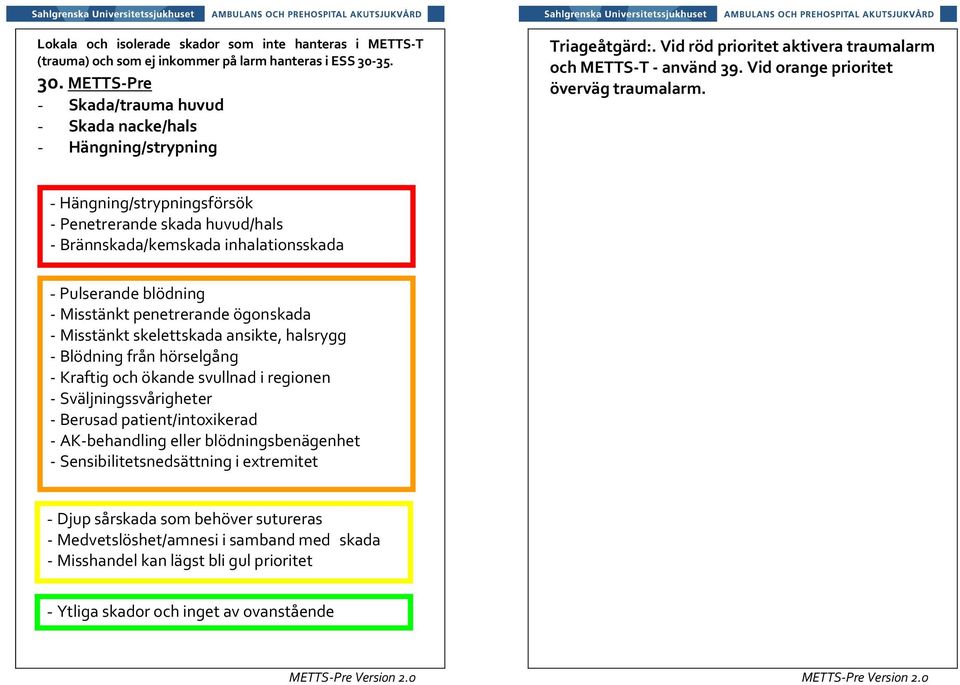 Sahlgrenska Universitetssjukhuset AMBULANS OCH PREHOSPITAL AKUTSJUKVÅRD

Lokala och isolerade skador som inte hanteras i METTS-T (trauma) och som ej inkommer på larm hanteras i ESS 30-35.

30. METTS-Pre
- Skada/trauma huvud
- Skada nacke/hals
- Hängning/strypning

- Hängning/strypningsförsök
- Penetrerande skada huvud/hals
- Brännskada/kemskada inhalationsskada

- Pulserande blödning
- Misstänkt penetrerande ögonskada
- Misstänkt skelettskada ansikte, halsrygg
- Blödning från hörselgång
- Kraftig och ökande svullnad i regionen
- Sväljningssvårigheter
- Berusad patient/intoxikerad
- AK-behandling eller blödningsbenägenhet
- Sensibilitetsnedsättning i extremitet

- Djup sårskada som behöver sutureras
- Medvetslöshet/amnesi i samband med skada
- Misshandel kan lägst bli gul prioritet

- Ytliga skador och inget av ovanstående

METTS-Pre Version 2.0

Sahlgrenska Universitetssjukhuset AMBULANS OCH PREHOSPITAL AKUTSJUKVÅRD

Triageåtgärd:. Vid röd prioritet aktivera traumalarm och METTS-T - använd 39. Vid orange prioritet överväg traumalarm.

METTS-Pre Version 2.0